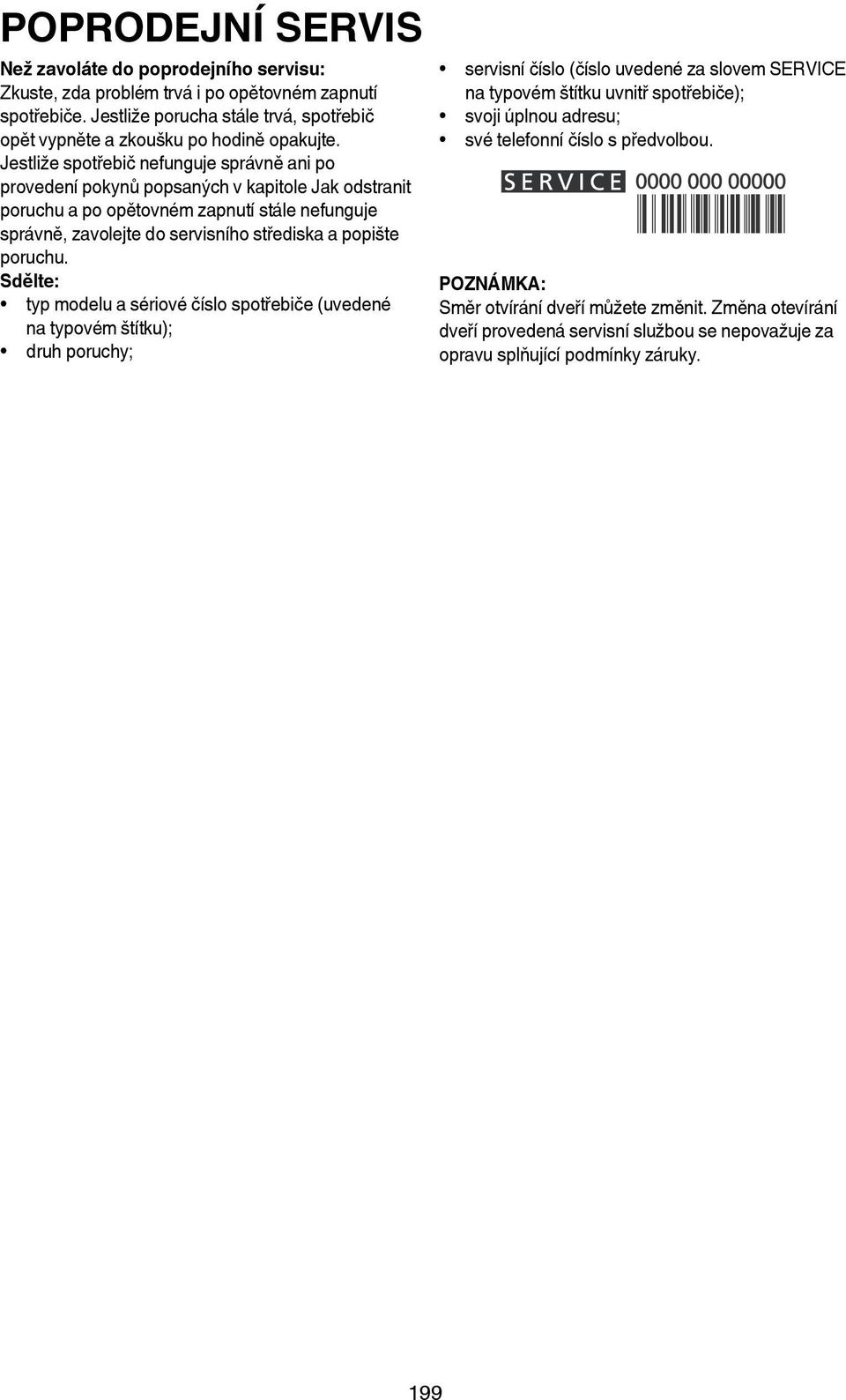 POPRODEJNÍ SERVIS

Než zavoláte do poprodejního servisu:
Zkuste, zda problém trvá i po opětovném zapnutí spotřebiče. Jestliže porucha stále trvá, spotřebič opět vypněte a zkoušku po hodině opakujte.
Jestliže spotřebič nefunguje správně ani po provedení pokynů popsaných v kapitole Jak odstranit poruchu a po opětovném zapnutí stále nefunguje správně, zavolejte do servisního střediska a popište poruchu.
Sdělte:
• typ modelu a sériové číslo spotřebiče (uvedené na typovém štítku);
• druh poruchy;
• servisní číslo (číslo uvedené za slovem SERVICE na typovém štítku uvnitř spotřebiče);
• svoji úplnou adresu;
• své telefonní číslo s předvolbou.

SERVICE 0000 000 00000

POZNÁMKA:
Směr otvírání dveří můžete změnit. Změna otevírání dveří provedená servisní službou se nepovažuje za opravu splňující podmínky záruky.

199